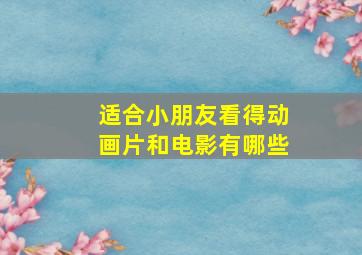 适合小朋友看得动画片和电影有哪些